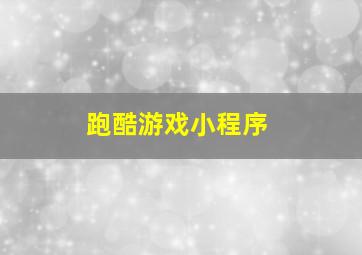 跑酷游戏小程序